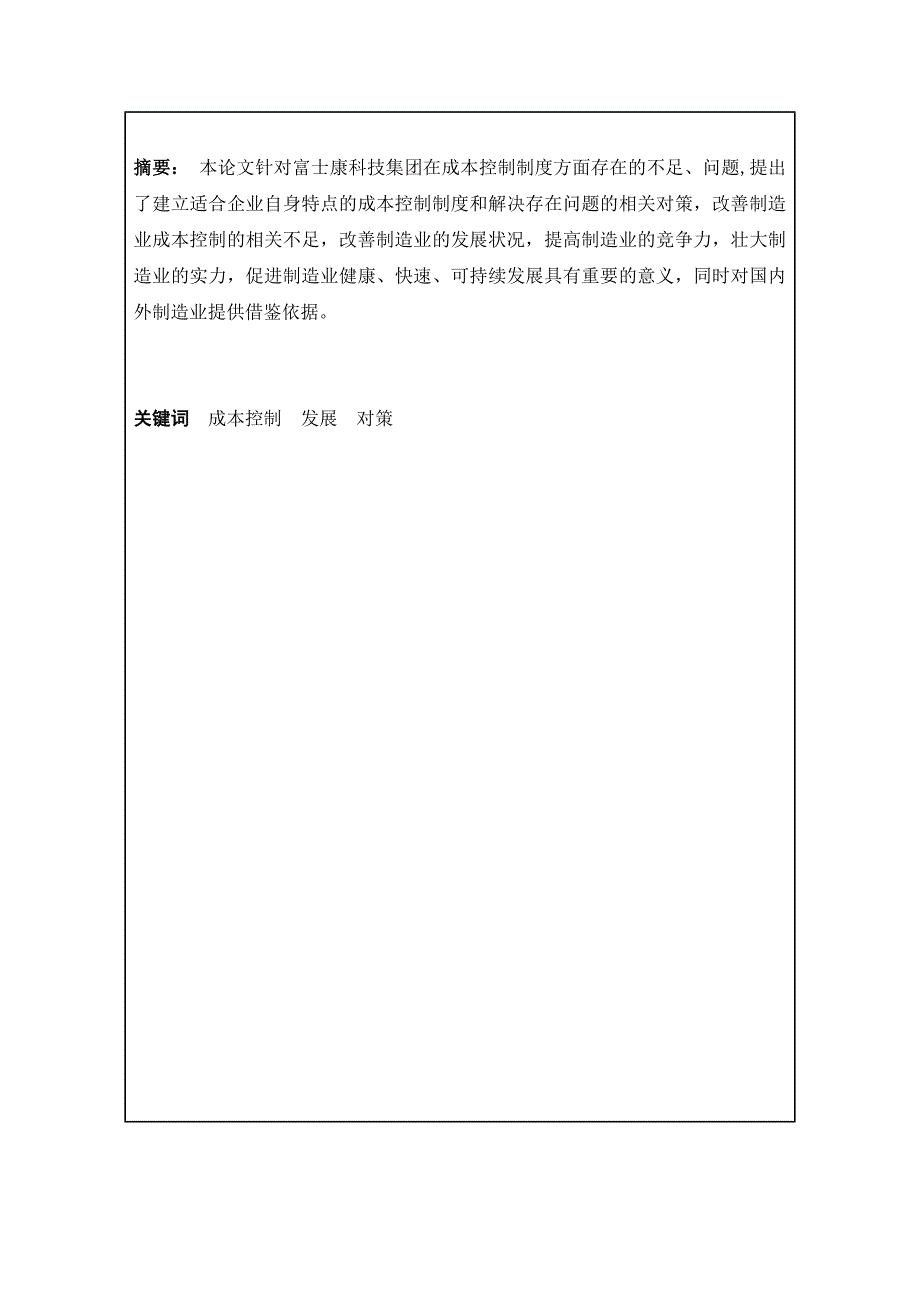 摘要： 本论文针对富士康科技集团在成本控制制度方面存在的不足、问题,提出了建立适合企业自身特点的成本控制制度和解决存在问题的相关对策，改善制造业成本控制的相关不足，改善制造业的发展状况，提高制造业的竞争力，壮大制造业的实力，促进制造业健康、快速、可持续发展具有重要的意义，同时对国内外制造业提供借鉴依据。

关键词 成本控制 发展 对策